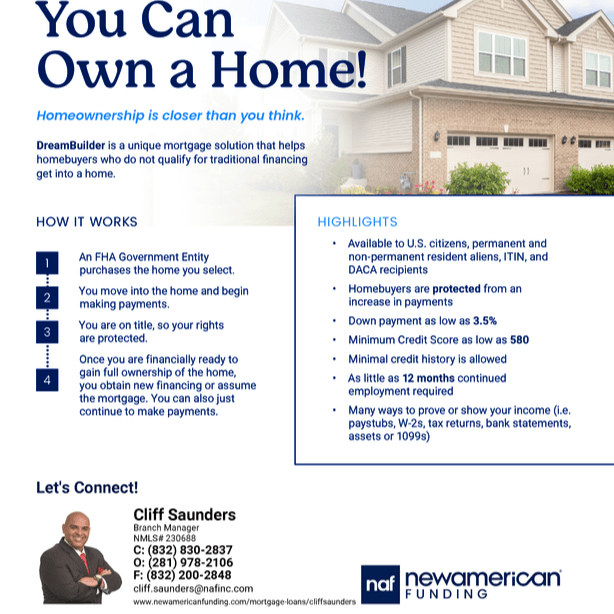 You Can Own a Home!

Homeownership is closer than you think.

DreamBuilder is a unique mortgage solution that helps homebuyers who do not qualify for traditional financing get into a home.

HOW IT WORKS

1 An FHA Government Entity purchases the home you select.

2 You move into the home and begin making payments.

3 You are on title, so your rights are protected.

4 Once you are financially ready to gain full ownership of the home, you obtain new financing or assume the mortgage. You can also just continue to make payments.

HIGHLIGHTS

• Available to U.S. citizens, permanent and non-permanent resident aliens, ITIN, and DACA recipients
• Homebuyers are protected from an increase in payments
• Down payment as low as 3.5%
• Minimum Credit Score as low as 580
• Minimal credit history is allowed
• As little as 12 months continued employment required
• Many ways to prove or show your income (i.e. paystubs, W-2s, tax returns, bank statements, assets or 1099s)

Let's Connect!

Cliff Saunders
Branch Manager
NMLS# 230688
C: (832) 830-2837
O: (281) 978-2106
F: (832) 200-2848
cliff.saunders@nafinc.com
www.newamericanfunding.com/mortgage-loans/cliffsaunders

naf newamerican FUNDING